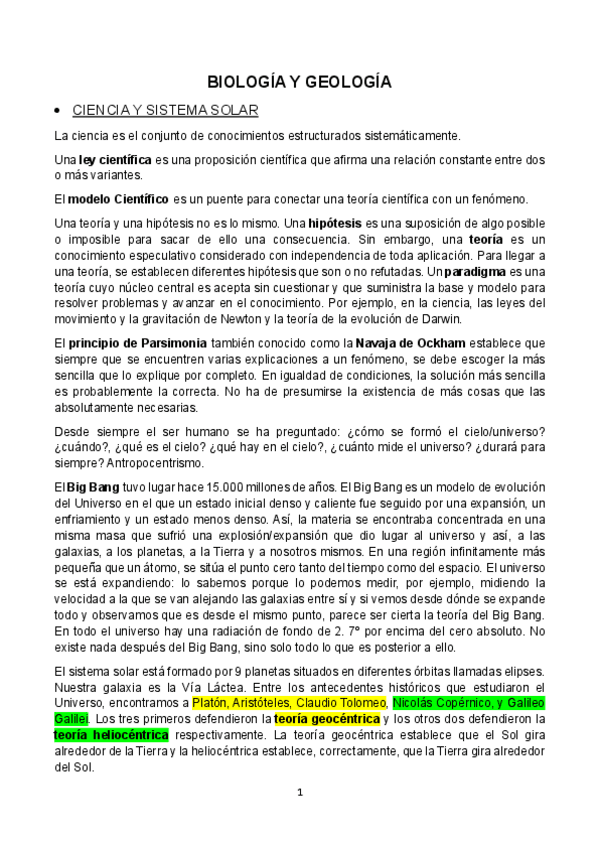 BIOLOGÍA Y GEOLOGÍA

• CIENCIA Y SISTEMA SOLAR

La ciencia es el conjunto de conocimientos estructurados sistemáticamente.

Una ley científica es una proposición científica que afirma una relación constante entre dos o más variantes.

El modelo Científico es un puente para conectar una teoría científica con un fenómeno.

Una teoría y una hipótesis no es lo mismo. Una hipótesis es una suposición de algo posible o imposible para sacar de ello una consecuencia. Sin embargo, una teoría es un conocimiento especulativo considerado con independencia de toda aplicación. Para llegar a una teoría, se establecen diferentes hipótesis que son o no refutadas. Un paradigma es una teoría cuyo núcleo central es acepta sin cuestionar y que suministra la base y modelo para resolver problemas y avanzar en el conocimiento. Por ejemplo, en la ciencia, las leyes del movimiento y la gravitación de Newton y la teoría de la evolución de Darwin.

El principio de Parsimonia también conocido como la Navaja de Ockham establece que siempre que se encuentren varias explicaciones a un fenómeno, se debe escoger la más sencilla que lo explique por completo. En igualdad de condiciones, la solución más sencilla es probablemente la correcta. No ha de presumirse la existencia de más cosas que las absolutamente necesarias.

Desde siempre el ser humano se ha preguntado: ¿cómo se formó el cielo/universo? ¿cuándo?, ¿qué es el cielo? ¿qué hay en el cielo?, ¿cuánto mide el universo? ¿durará para siempre? Antropocentrismo.

El Big Bang tuvo lugar hace 15.000 millones de años. El Big Bang es un modelo de evolución del Universo en el que un estado inicial denso y caliente fue seguido por una expansión, un enfriamiento y un estado menos denso. Así, la materia se encontraba concentrada en una misma masa que sufrió una explosión/expansión que dio lugar al universo y así, a las galaxias, a los planetas, a la Tierra y a nosotros mismos. En una región infinitamente más pequeña que un átomo, se sitúa el punto cero tanto del tiempo como del espacio. El universo se está expandiendo: lo sabemos porque lo podemos medir, por ejemplo, midiendo la velocidad a la que se van alejando las galaxias entre sí y si vemos desde dónde se expande todo y observamos que es desde el mismo punto, parece ser cierta la teoría del Big Bang. En todo el universo hay una radiación de fondo de 2. 7º por encima del cero absoluto. No existe nada después del Big Bang, sino solo todo lo que es posterior a ello.

El sistema solar está formado por 9 planetas situados en diferentes órbitas llamadas elipses. Nuestra galaxia es la Vía Láctea. Entre los antecedentes históricos que estudiaron el Universo, encontramos a Platón, Aristóteles, Claudio Tolomeo, Nicolás Copérnico, y Galileo Galilei. Los tres primeros defendieron la teoría geocéntrica y los otros dos defendieron la teoría heliocéntrica respectivamente. La teoría geocéntrica establece que el Sol gira alrededor de la Tierra y la heliocéntrica establece, correctamente, que la Tierra gira alrededor del Sol.

1